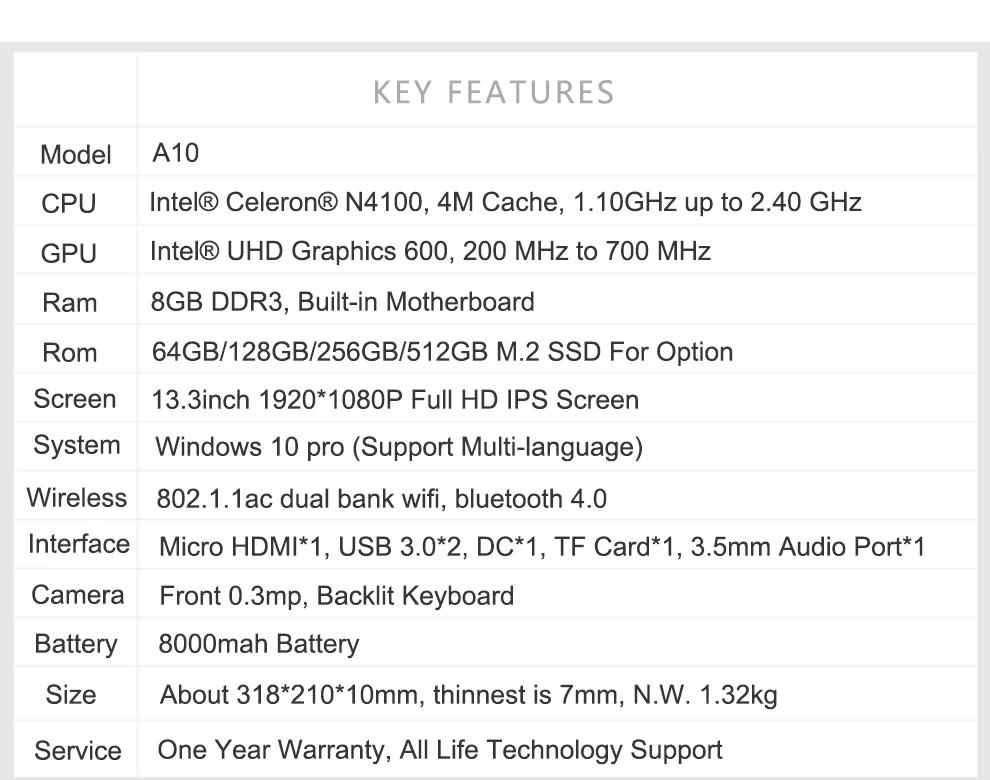 | | KEY FEATURES |
|---|---|
| Model | A10 |
| CPU | Intel® Celeron® N4100, 4M Cache, 1.10GHz up to 2.40 GHz |
| GPU | Intel® UHD Graphics 600, 200 MHz to 700 MHz |
| Ram | 8GB DDR3, Built-in Motherboard |
| Rom | 64GB/128GB/256GB/512GB M.2 SSD For Option |
| Screen | 13.3inch 1920*1080P Full HD IPS Screen |
| System | Windows 10 pro (Support Multi-language) |
| Wireless | 802.1.1ac dual bank wifi, bluetooth 4.0 |
| Interface | Micro HDMI*1, USB 3.0*2, DC*1, TF Card*1, 3.5mm Audio Port*1 |
| Camera | Front 0.3mp, Backlit Keyboard |
| Battery | 8000mah Battery |
| Size | About 318*210*10mm, thinnest is 7mm, N.W. 1.32kg |
| Service | One Year Warranty, All Life Technology Support |